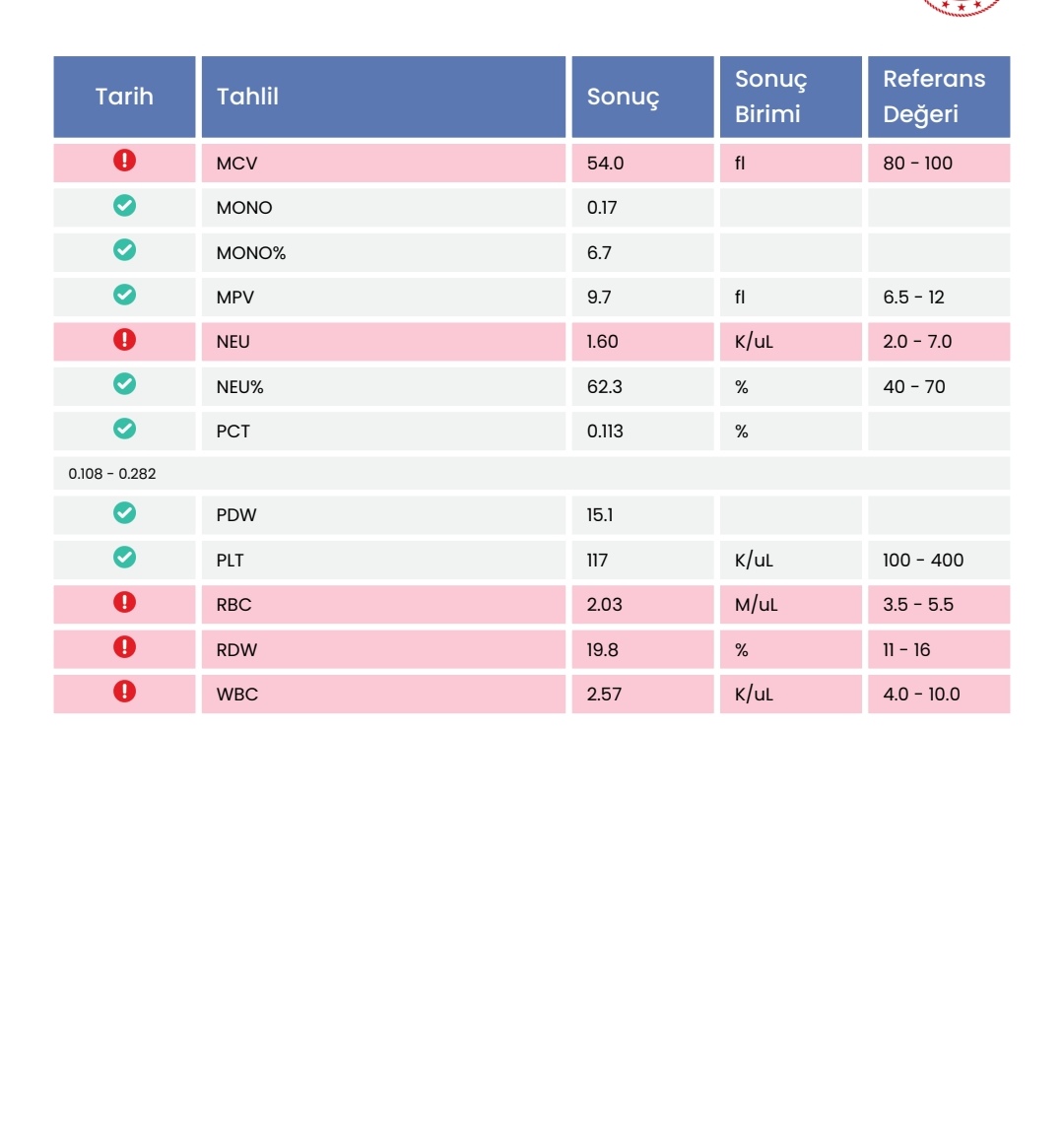 | Tarih | Tahlil | Sonuç | Sonuç Birimi | Referans Değeri |
|---|---|---|---|---|
|  | MCV | 54.0 | fl | 80 - 100 |
|  | MONO | 0.17 |  |  |
|  | MONO% | 6.7 |  |  |
|  | MPV | 9.7 | fl | 6.5 - 12 |
|  | NEU | 1.60 | K/uL | 2.0 - 7.0 |
|  | NEU% | 62.3 | % | 40 - 70 |
|  | PCT | 0.113 | % |  |
| 0.108 - 0.282 |  |  |  |  |
|  | PDW | 15.1 |  |  |
|  | PLT | 117 | K/uL | 100 - 400 |
|  | RBC | 2.03 | M/uL | 3.5 - 5.5 |
|  | RDW | 19.8 | % | 11 - 16 |
|  | WBC | 2.57 | K/uL | 4.0 - 10.0 |